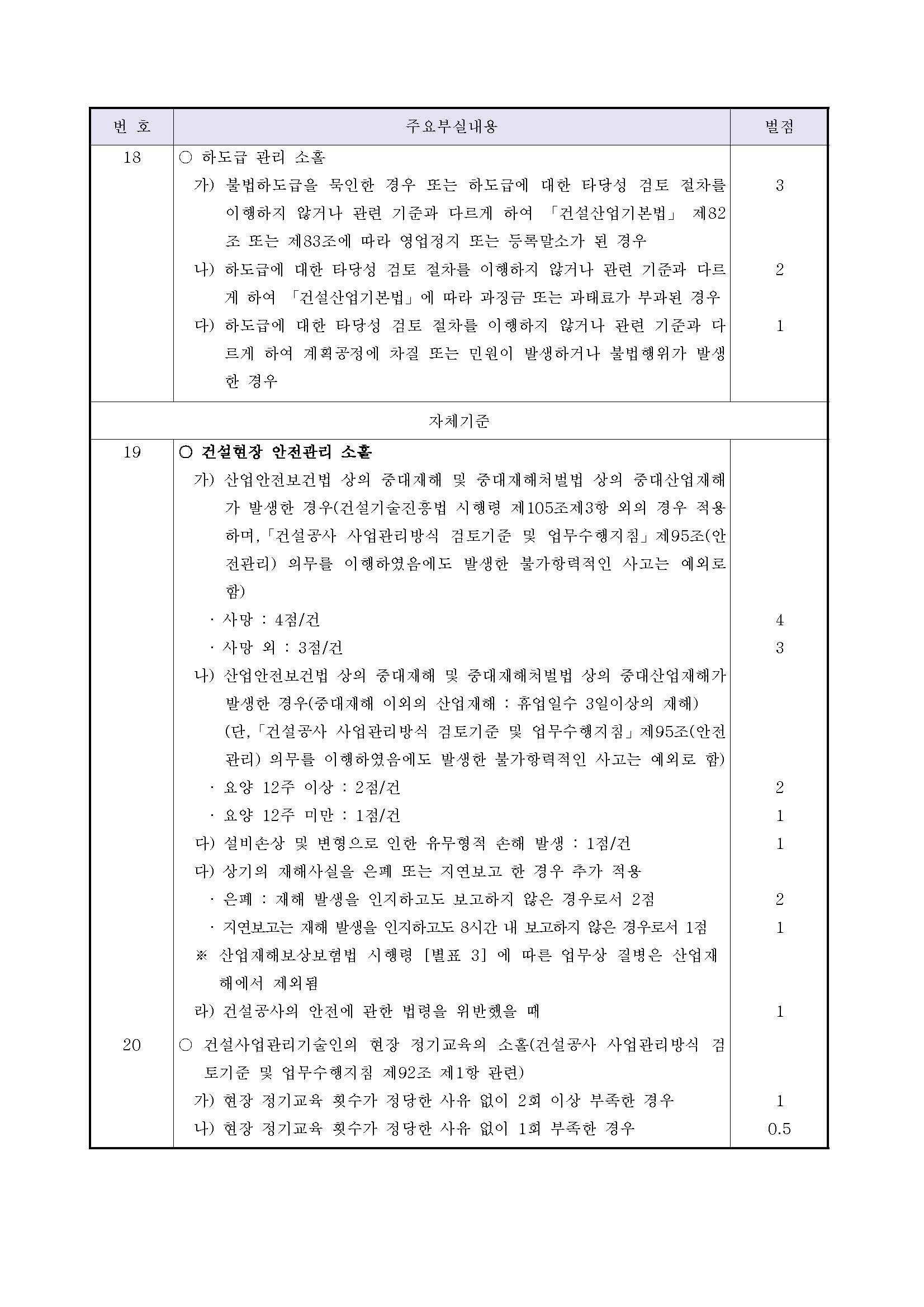 | 번 호 | 주요부실내용 | 벌점 |
|---|---|---|
| 18 | ○ 하도급 관리 소홀 | |
| | 가) 불법하도급을 묵인한 경우 또는 하도급에 대한 타당성 검토 절차를 이행하지 않거나 관련 기준과 다르게 하여 「건설산업기본법」 제82조 또는 제83조에 따라 영업정지 또는 등록말소가 된 경우 | 3 |
| | 나) 하도급에 대한 타당성 검토 절차를 이행하지 않거나 관련 기준과 다르게 하여 「건설산업기본법」에 따라 과징금 또는 과태료가 부과된 경우 | 2 |
| | 다) 하도급에 대한 타당성 검토 절차를 이행하지 않거나 관련 기준과 다르게 하여 계획공정에 차질 또는 민원이 발생하거나 불법행위가 발생한 경우 | 1 |
| 자체기준 | | |
| 19 | ○ 건설현장 안전관리 소홀 | |
| | 가) 산업안전보건법 상의 중대재해 및 중대재해처벌법 상의 중대산업재해가 발생한 경우(건설기술진흥법 시행령 제105조제3항 외의 경우 적용하며,「건설공사 사업관리방식 검토기준 및 업무수행지침」제95조(안전관리) 의무를 이행하였음에도 발생한 불가항력적인 사고는 예외로 함) | |
| | · 사망 : 4점/건 | 4 |
| | · 사망 외 : 3점/건 | 3 |
| | 나) 산업안전보건법 상의 중대재해 및 중대재해처벌법 상의 중대산업재해가 발생한 경우(중대재해 이외의 산업재해 : 휴업일수 3일이상의 재해) (단,「건설공사 사업관리방식 검토기준 및 업무수행지침」제95조(안전관리) 의무를 이행하였음에도 발생한 불가항력적인 사고는 예외로 함) | |
| | · 요양 12주 이상 : 2점/건 | 2 |
| | · 요양 12주 미만 : 1점/건 | 1 |
| | 다) 설비손상 및 변형으로 인한 유무형적 손해 발생 : 1점/건 | 1 |
| | 다) 상기의 재해사실을 은폐 또는 지연보고 한 경우 추가 적용 | |
| | · 은폐 : 재해 발생을 인지하고도 보고하지 않은 경우로서 2점 | 2 |
| | · 지연보고는 재해 발생을 인지하고도 8시간 내 보고하지 않은 경우로서 1점 | 1 |
| | ※ 산업재해보상보험법 시행령 [별표 3] 에 따른 업무상 질병은 산업재해에서 제외됨 | |
| | 라) 건설공사의 안전에 관한 법령을 위반했을 때 | 1 |
| 20 | ○ 건설사업관리기술인의 현장 정기교육의 소홀(건설공사 사업관리방식 검토기준 및 업무수행지침 제92조 제1항 관련) | |
| | 가) 현장 정기교육 횟수가 정당한 사유 없이 2회 이상 부족한 경우 | 1 |
| | 나) 현장 정기교육 횟수가 정당한 사유 없이 1회 부족한 경우 | 0.5 |